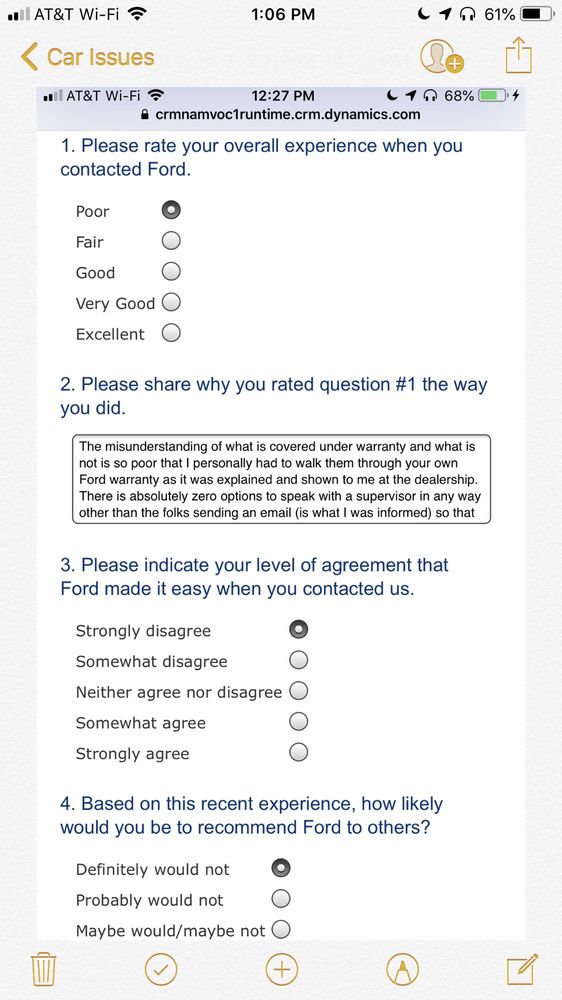 AT&T Wi-Fi 1:06 PM 61%

Car Issues

AT&T Wi-Fi 12:27 PM 68%
crmnamvoc1runtime.crm.dynamics.com

1. Please rate your overall experience when you contacted Ford.

Poor
Fair
Good
Very Good
Excellent

2. Please share why you rated question #1 the way you did.

The misunderstanding of what is covered under warranty and what is not is so poor that I personally had to walk them through your own Ford warranty as it was explained and shown to me at the dealership. There is absolutely zero options to speak with a supervisor in any way other than the folks sending an email (is what I was informed) so that

3. Please indicate your level of agreement that Ford made it easy when you contacted us.

Strongly disagree
Somewhat disagree
Neither agree nor disagree
Somewhat agree
Strongly agree

4. Based on this recent experience, how likely would you be to recommend Ford to others?

Definitely would not
Probably would not
Maybe would/maybe not